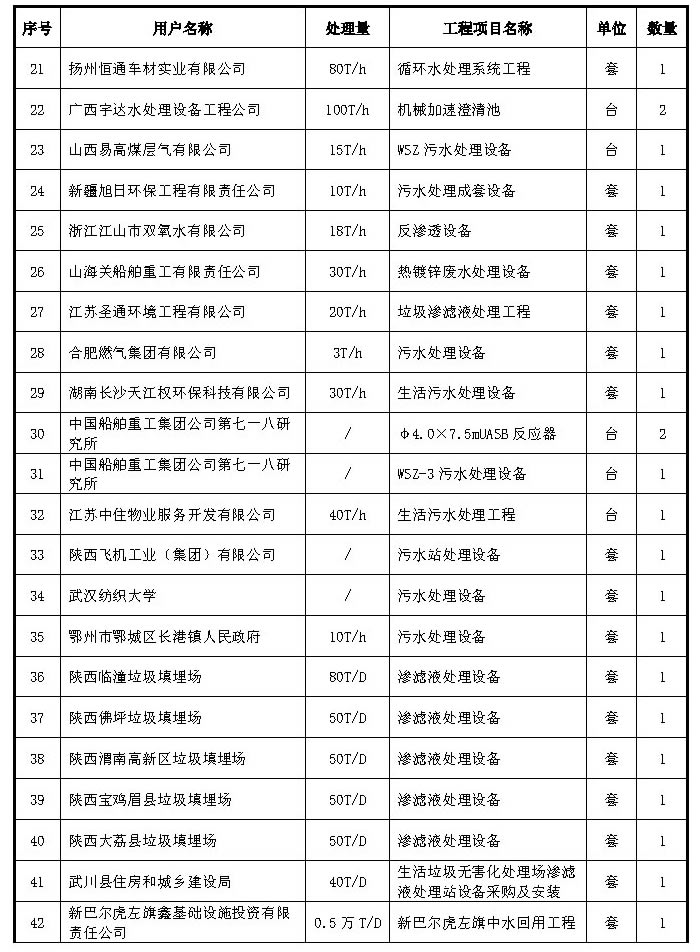 | 序号 | 用户名称 | 处理量 | 工程项目名称 | 单位 | 数量 |
|---|---|---|---|---|---|
| 21 | 扬州恒通车材实业有限公司 | 80T/h | 循环水处理系统工程 | 套 | 1 |
| 22 | 广西宇达水处理设备工程公司 | 100T/h | 机械加速澄清池 | 台 | 2 |
| 23 | 山西易高煤层气有限公司 | 15T/h | WSZ 污水处理设备 | 台 | 1 |
| 24 | 新疆旭日环保工程有限责任公司 | 10T/h | 污水处理成套设备 | 套 | 1 |
| 25 | 浙江江山市双氧水有限公司 | 18T/h | 反渗透设备 | 套 | 1 |
| 26 | 山海关船舶重工有限责任公司 | 30T/h | 热镀锌废水处理设备 | 套 | 1 |
| 27 | 江苏圣通环境工程有限公司 | 20T/h | 垃圾渗滤液处理工程 | 套 | 1 |
| 28 | 合肥燃气集团有限公司 | 3T/h | 污水处理设备 | 套 | 1 |
| 29 | 湖南长沙天江权环保科技有限公司 | 30T/h | 生活污水处理设备 | 套 | 1 |
| 30 | 中国船舶重工集团公司第七一八研究所 | / | Φ4.0×7.5mUASB 反应器 | 台 | 2 |
| 31 | 中国船舶重工集团公司第七一八研究所 | / | WSZ-3 污水处理设备 | 台 | 1 |
| 32 | 江苏中住物业服务开发有限公司 | 40T/h | 生活污水处理工程 | 台 | 1 |
| 33 | 陕西飞机工业（集团）有限公司 | / | 污水站处理设备 | 套 | 1 |
| 34 | 武汉纺织大学 | / | 污水处理设备 | 套 | 1 |
| 35 | 鄂州市鄂城区长港镇人民政府 | 10T/h | 污水处理设备 | 套 | 1 |
| 36 | 陕西临潼垃圾填埋场 | 80T/D | 渗滤液处理设备 | 套 | 1 |
| 37 | 陕西佛坪垃圾填埋场 | 50T/D | 渗滤液处理设备 | 套 | 1 |
| 38 | 陕西渭南高新区垃圾填埋场 | 50T/D | 渗滤液处理设备 | 套 | 1 |
| 39 | 陕西宝鸡眉县垃圾填埋场 | 50T/D | 渗滤液处理设备 | 套 | 1 |
| 40 | 陕西大荔县垃圾填埋场 | 50T/D | 渗滤液处理设备 | 套 | 1 |
| 41 | 武川县住房和城乡建设局 | 40T/D | 生活垃圾无害化处理场渗滤液处理站设备采购及安装 | 套 | 1 |
| 42 | 新巴尔虎左旗鑫基础设施投资有限责任公司 | 0.5 万 T/D | 新巴尔虎左旗中水回用工程 | 套 | 1 |